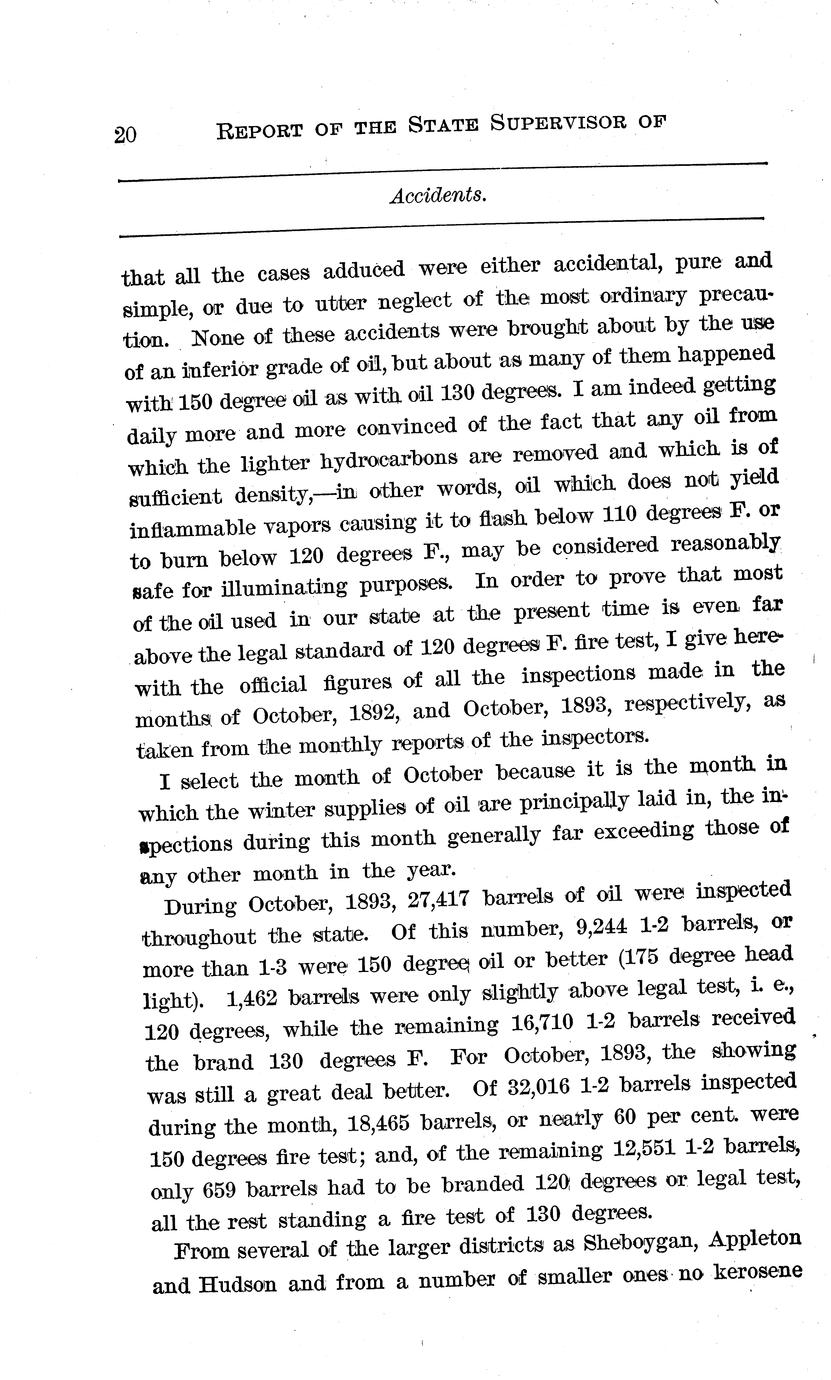 20 REPORT OF THE STATE SUPERVISOR OF

Accidents.

that all the cases adduced were either accidental, pure and simple, or due to utter neglect of the most ordinary precaution. None of these accidents were brought about by the use of an inferior grade of oil, but about as many of them happened with 150 degree oil as with oil 130 degrees. I am indeed getting daily more and more convinced of the fact that any oil from which the lighter hydrocarbons are removed and which is of sufficient density,—in other words, oil which does not yield inflammable vapors causing it to flash below 110 degrees F. or to burn below 120 degrees F., may be considered reasonably safe for illuminating purposes. In order to prove that most of the oil used in our state at the present time is even far above the legal standard of 120 degrees F. fire test, I give herewith the official figures of all the inspections made in the months of October, 1892, and October, 1893, respectively, as taken from the monthly reports of the inspectors.

I select the month of October because it is the month in which the winter supplies of oil are principally laid in, the inspections during this month generally far exceeding those of any other month in the year.

During October, 1893, 27,417 barrels of oil were inspected throughout the state. Of this number, 9,244 1-2 barrels, or more than 1-3 were 150 degree oil or better (175 degree head light). 1,462 barrels were only slightly above legal test, i. e., 120 degrees, while the remaining 16,710 1-2 barrels received the brand 130 degrees F. For October, 1893, the showing was still a great deal better. Of 32,016 1-2 barrels inspected during the month, 18,465 barrels, or nearly 60 per cent. were 150 degrees fire test; and, of the remaining 12,551 1-2 barrels, only 659 barrels had to be branded 120 degrees or legal test, all the rest standing a fire test of 130 degrees.

From several of the larger districts as Sheboygan, Appleton and Hudson and from a number of smaller ones no kerosene